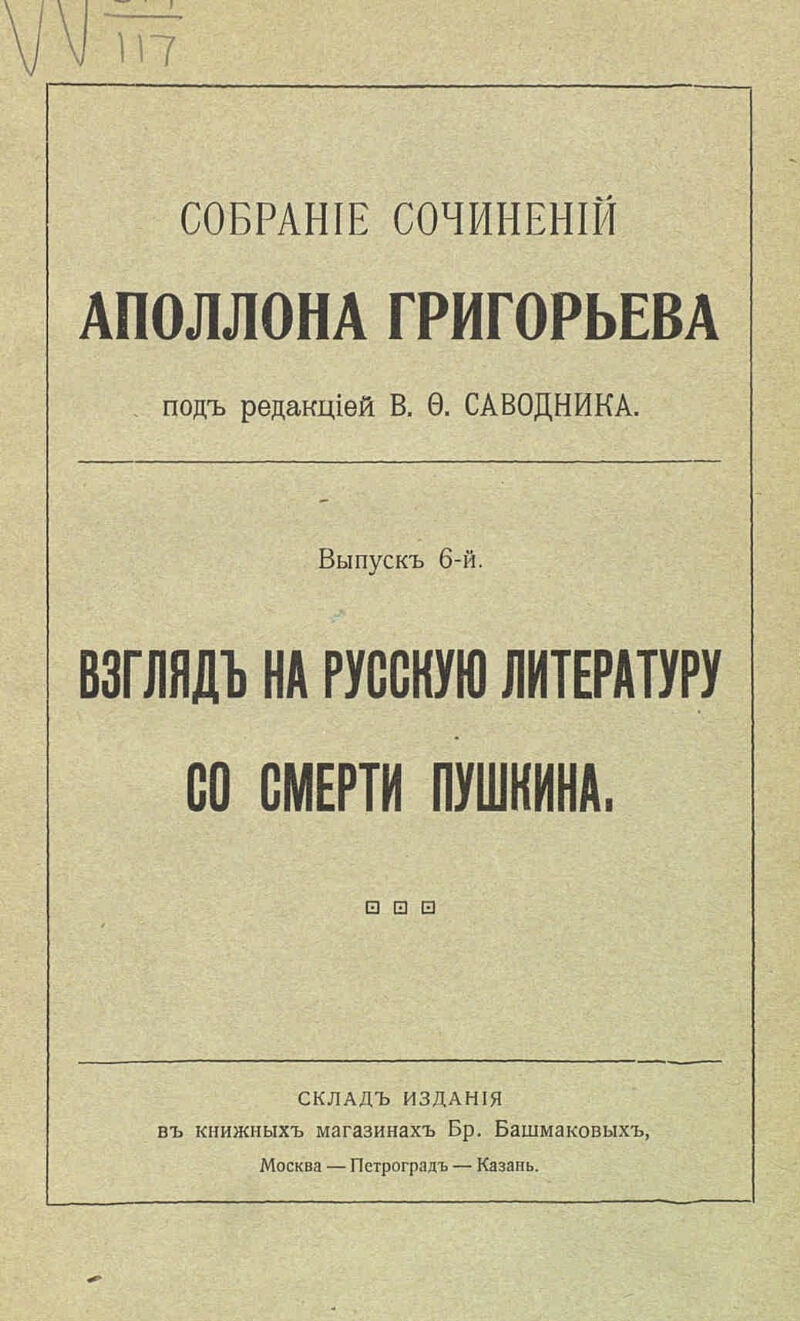 117

СОБРАНІЕ СОЧИНЕНІЙ

АПОЛЛОНА ГРИГОРЬЕВА

подъ редакціей В. Ѳ. САВОДНИКА.

Выпускъ 6-й.

ВЗГЛЯДЪ НА РУССКУЮ ЛИТЕРАТУРУ СО СМЕРТИ ПУШКИНА.

СКЛАДЪ ИЗДАНІЯ
въ книжныхъ магазинахъ Бр. Башмаковыхъ,
Москва — Петроградъ — Казань.